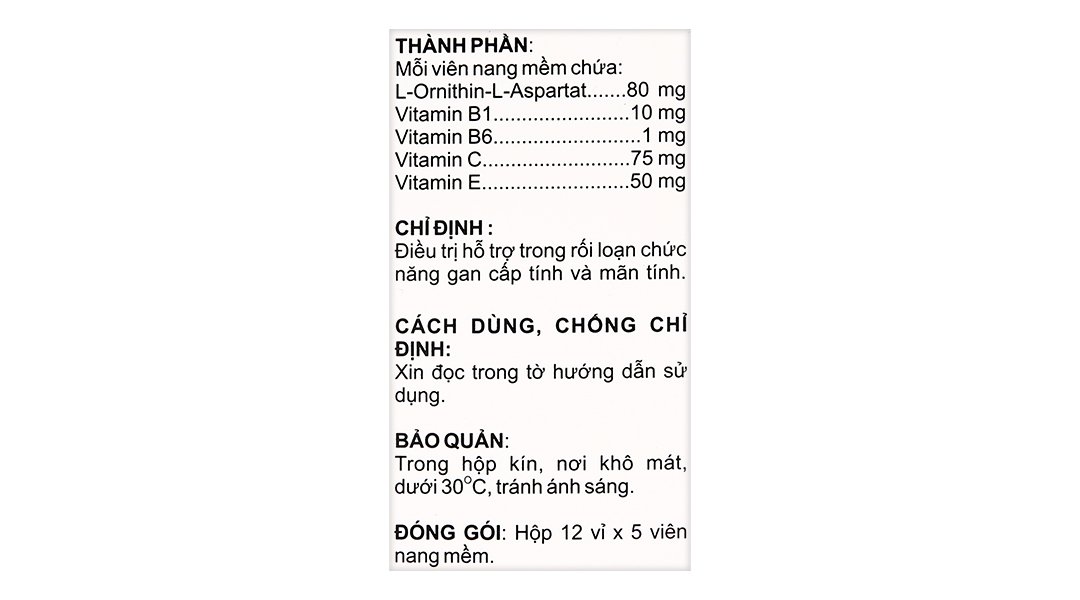 THÀNH PHẦN:
Mỗi viên nang mềm chứa:
L-Ornithin-L-Aspartat 80 mg
Vitamin B1 10 mg
Vitamin B6 1 mg
Vitamin C 75 mg
Vitamin E 50 mg

CHỈ ĐỊNH :
Điều trị hỗ trợ trong rối loạn chức năng gan cấp tính và mãn tính.

CÁCH DÙNG, CHỐNG CHỈ ĐỊNH:
Xin đọc trong tờ hướng dẫn sử dụng.

BẢO QUẢN:
Trong hộp kín, nơi khô mát, dưới 30°C, tránh ánh sáng.

ĐÓNG GÓI: Hộp 12 vỉ x 5 viên nang mềm.